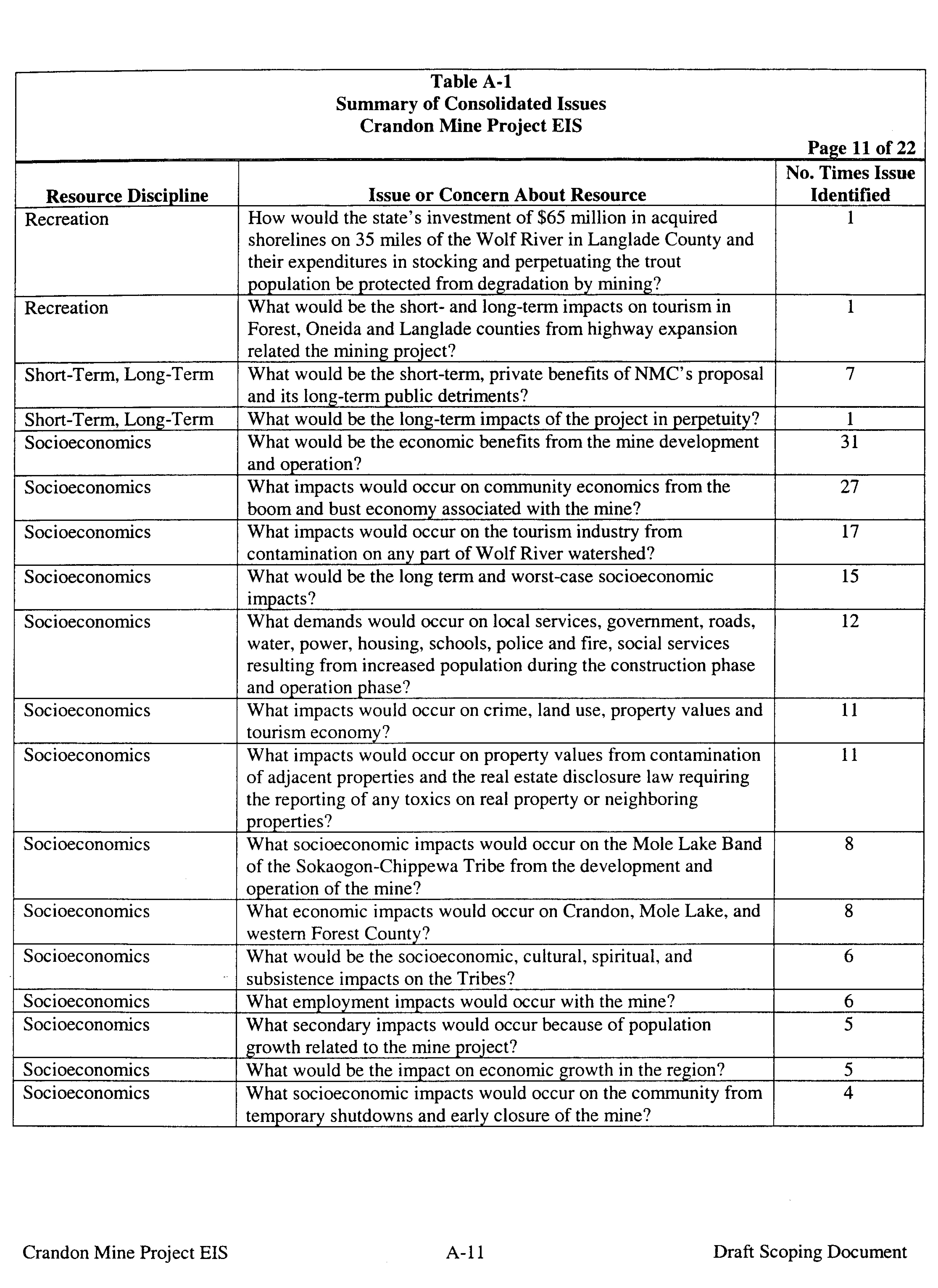 Table A-1
Summary of Consolidated Issues
Crandon Mine Project EIS

Page 11 of 22

| Resource Discipline | Issue or Concern About Resource | No. Times Issue Identified |
|---|---|---|
| Recreation | How would the state's investment of \$65 million in acquired shorelines on 35 miles of the Wolf River in Langlade County and their expenditures in stocking and perpetuating the trout population be protected from degradation by mining? | 1 |
| Recreation | What would be the short- and long-term impacts on tourism in Forest, Oneida and Langlade counties from highway expansion related the mining project? | 1 |
| Short-Term, Long-Term | What would be the short-term, private benefits of NMC's proposal and its long-term public detriments? | 7 |
| Short-Term, Long-Term | What would be the long-term impacts of the project in perpetuity? | 1 |
| Socioeconomics | What would be the economic benefits from the mine development and operation? | 31 |
| Socioeconomics | What impacts would occur on community economics from the boom and bust economy associated with the mine? | 27 |
| Socioeconomics | What impacts would occur on the tourism industry from contamination on any part of Wolf River watershed? | 17 |
| Socioeconomics | What would be the long term and worst-case socioeconomic impacts? | 15 |
| Socioeconomics | What demands would occur on local services, government, roads, water, power, housing, schools, police and fire, social services resulting from increased population during the construction phase and operation phase? | 12 |
| Socioeconomics | What impacts would occur on crime, land use, property values and tourism economy? | 11 |
| Socioeconomics | What impacts would occur on property values from contamination of adjacent properties and the real estate disclosure law requiring the reporting of any toxics on real property or neighboring properties? | 11 |
| Socioeconomics | What socioeconomic impacts would occur on the Mole Lake Band of the Sokaogon-Chippewa Tribe from the development and operation of the mine? | 8 |
| Socioeconomics | What economic impacts would occur on Crandon, Mole Lake, and western Forest County? | 8 |
| Socioeconomics | What would be the socioeconomic, cultural, spiritual, and subsistence impacts on the Tribes? | 6 |
| Socioeconomics | What employment impacts would occur with the mine? | 6 |
| Socioeconomics | What secondary impacts would occur because of population growth related to the mine project? | 5 |
| Socioeconomics | What would be the impact on economic growth in the region? | 5 |
| Socioeconomics | What socioeconomic impacts would occur on the community from temporary shutdowns and early closure of the mine? | 4 |

Crandon Mine Project EIS    A-11    Draft Scoping Document